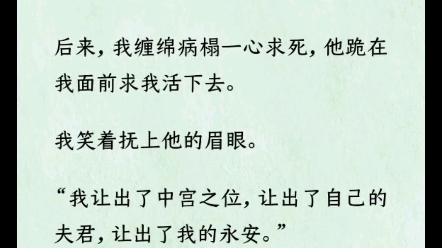 后来，我缠绵病榻一心求死，他跪在我面前求我活下去。

我笑着抚上他的眉眼。

“我让出了中宫之位，让出了自己的夫君，让出了我的永安。”